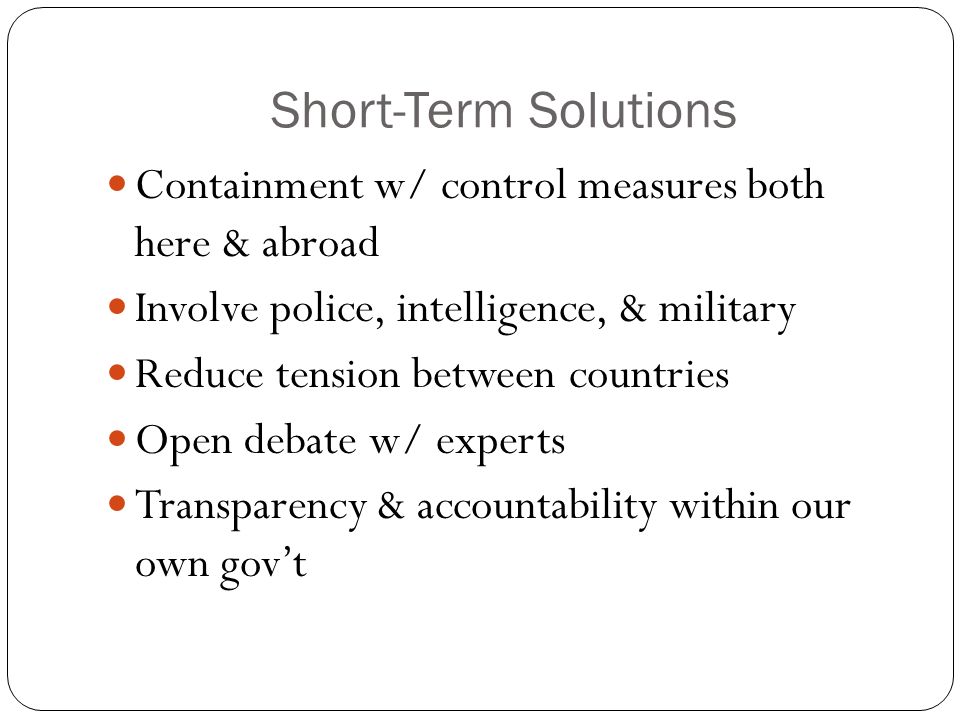 Short-Term Solutions

- Containment w/ control measures both here & abroad
- Involve police, intelligence, & military
- Reduce tension between countries
- Open debate w/ experts
- Transparency & accountability within our own gov’t